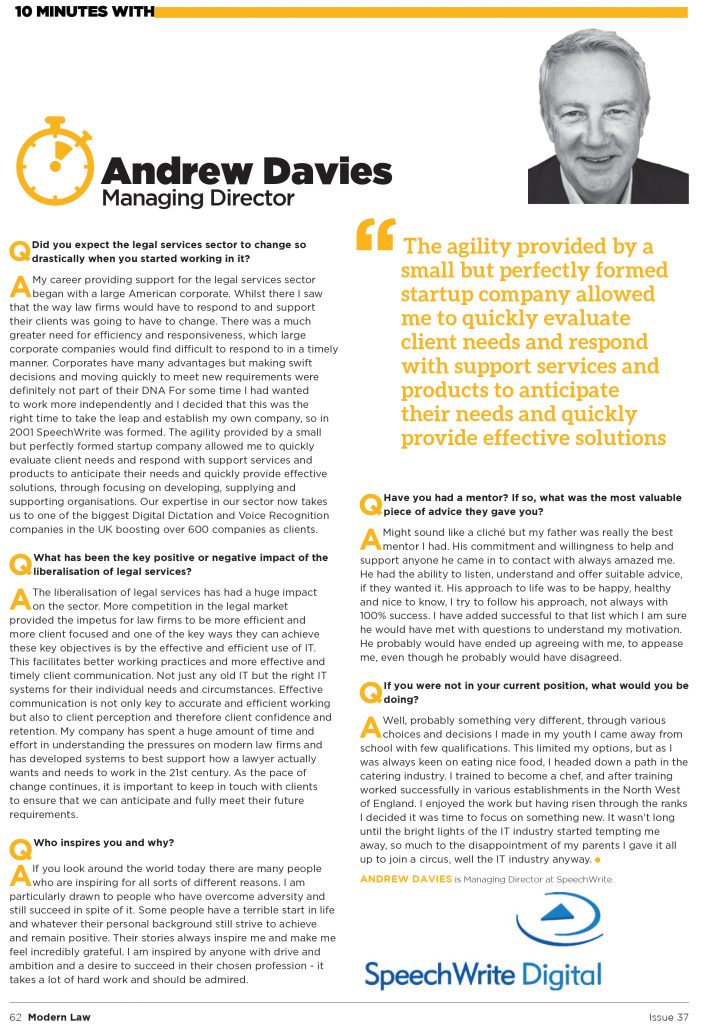 10 MINUTES WITH

Andrew Davies
Managing Director

Q Did you expect the legal services sector to change so drastically when you started working in it?

A My career providing support for the legal services sector began with a large American corporate. Whilst there I saw that the way law firms would have to respond to and support their clients was going to have to change. There was a much greater need for efficiency and responsiveness, which large corporate companies would find difficult to respond to in a timely manner. Corporates have many advantages but making swift decisions and moving quickly to meet new requirements were definitely not part of their DNA For some time I had wanted to work more independently and I decided that this was the right time to take the leap and establish my own company, so in 2001 SpeechWrite was formed. The agility provided by a small but perfectly formed startup company allowed me to quickly evaluate client needs and respond with support services and products to anticipate their needs and quickly provide effective solutions, through focusing on developing, supplying and supporting organisations. Our expertise in our sector now takes us to one of the biggest Digital Dictation and Voice Recognition companies in the UK boosting over 600 companies as clients.

Q What has been the key positive or negative impact of the liberalisation of legal services?

A The liberalisation of legal services has had a huge impact on the sector. More competition in the legal market provided the impetus for law firms to be more efficient and more client focused and one of the key ways they can achieve these key objectives is by the effective and efficient use of IT. This facilitates better working practices and more effective and timely client communication. Not just any old IT but the right IT systems for their individual needs and circumstances. Effective communication is not only key to accurate and efficient working but also to client perception and therefore client confidence and retention. My company has spent a huge amount of time and effort in understanding the pressures on modern law firms and has developed systems to best support how a lawyer actually wants and needs to work in the 21st century. As the pace of change continues, it is important to keep in touch with clients to ensure that we can anticipate and fully meet their future requirements.

Q Who inspires you and why?

A If you look around the world today there are many people who are inspiring for all sorts of different reasons. I am particularly drawn to people who have overcome adversity and still succeed in spite of it. Some people have a terrible start in life and whatever their personal background still strive to achieve and remain positive. Their stories always inspire me and make me feel incredibly grateful. I am inspired by anyone with drive and ambition and a desire to succeed in their chosen profession - it takes a lot of hard work and should be admired.

“ The agility provided by a small but perfectly formed startup company allowed me to quickly evaluate client needs and respond with support services and products to anticipate their needs and quickly provide effective solutions

Q Have you had a mentor? If so, what was the most valuable piece of advice they gave you?

A Might sound like a cliché but my father was really the best mentor I had. His commitment and willingness to help and support anyone he came in to contact with always amazed me. He had the ability to listen, understand and offer suitable advice, if they wanted it. His approach to life was to be happy, healthy and nice to know, I try to follow his approach, not always with 100% success. I have added successful to that list which I am sure he would have met with questions to understand my motivation. He probably would have ended up agreeing with me, to appease me, even though he probably would have disagreed.

Q If you were not in your current position, what would you be doing?

A Well, probably something very different, through various choices and decisions I made in my youth I came away from school with few qualifications. This limited my options, but as I was always keen on eating nice food, I headed down a path in the catering industry. I trained to become a chef, and after training worked successfully in various establishments in the North West of England. I enjoyed the work but having risen through the ranks I decided it was time to focus on something new. It wasn't long until the bright lights of the IT industry started tempting me away, so much to the disappointment of my parents I gave it all up to join a circus, well the IT industry anyway.

ANDREW DAVIES is Managing Director at SpeechWrite.

SpeechWrite Digital

62 Modern Law

Issue 37